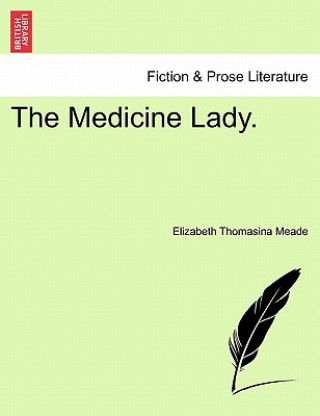 BRITISH LIBRARY

Fiction & Prose Literature

The Medicine Lady.

Elizabeth Thomasina Meade